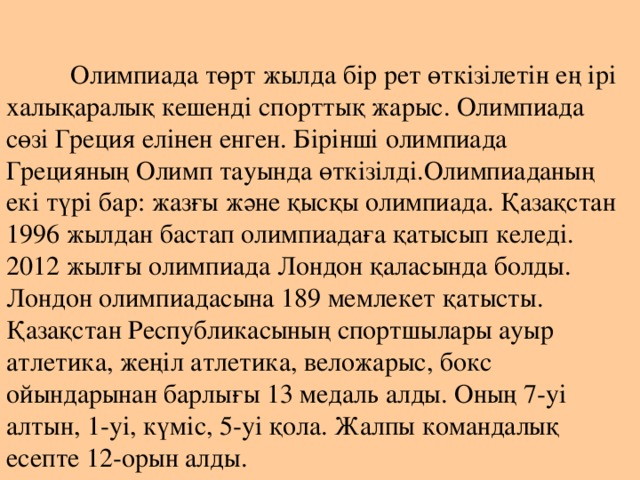 Олимпиада төрт жылда бір рет өткізілетін ең ірі халықаралық кешенді спорттық жарыс. Олимпиада сөзі Греция елінен енген. Бірінші олимпиада Грецияның Олимп тауында өткізілді.Олимпиаданың екі түрі бар: жазғы және қысқы олимпиада. Қазақстан 1996 жылдан бастап олимпиадаға қатысып келеді. 2012 жылғы олимпиада Лондон қаласында болды. Лондон олимпиадасына 189 мемлекет қатысты. Қазақстан Республикасының спортшылары ауыр атлетика, жеңіл атлетика, веложарыс, бокс ойындарынан барлығы 13 медаль алды. Оның 7-уі алтын, 1-уі, күміс, 5-уі қола. Жалпы командалық есепте 12-орын алды.